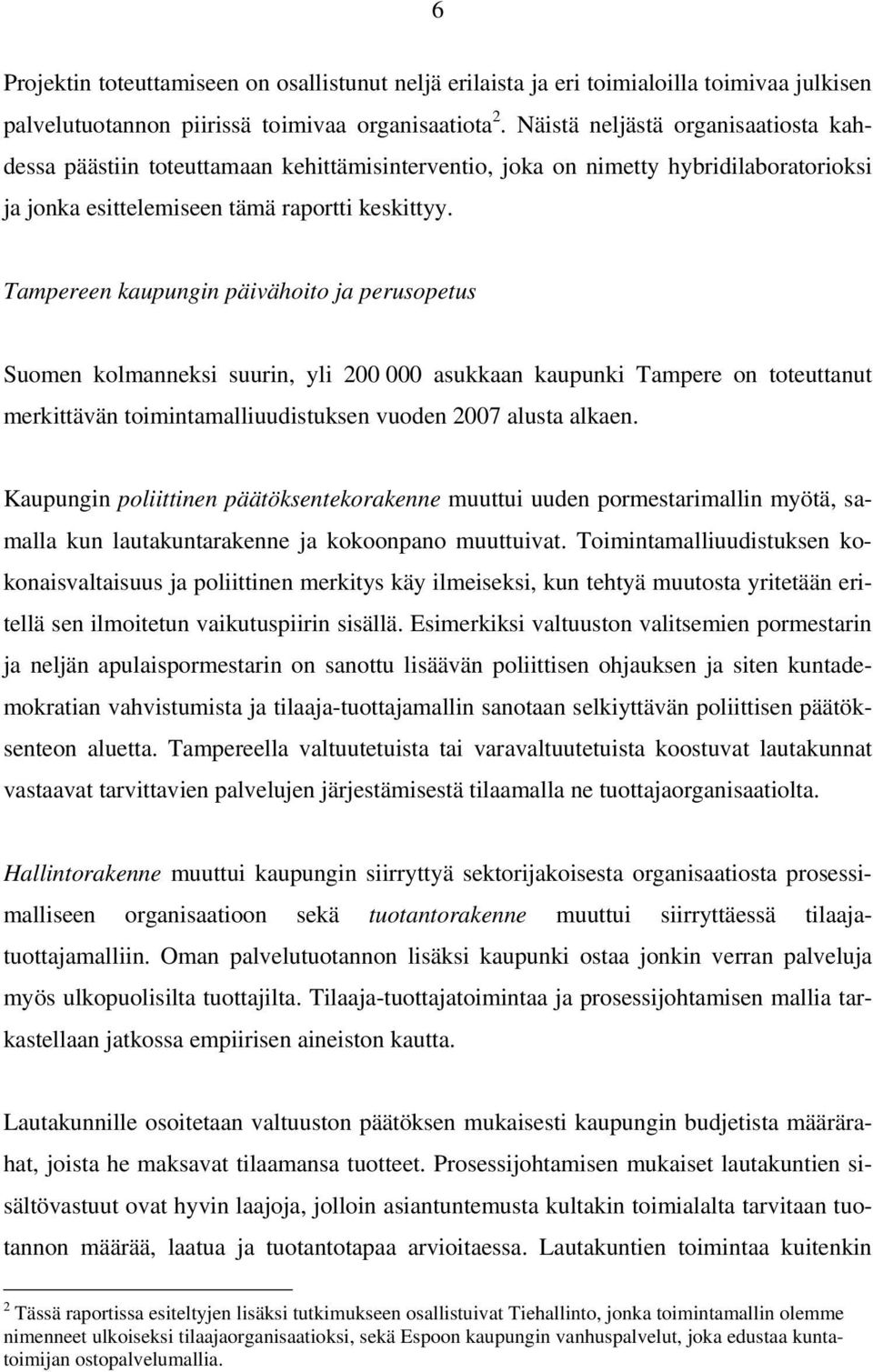 6

Projektin toteuttamiseen on osallistunut neljä erilaista ja eri toimialoilla toimivaa julkisen palvelutuotannon piirissä toimivaa organisaatiota $^2$. Näistä neljästä organisaatiosta kahdessa päästiin toteuttamaan kehittämisinterventio, joka on nimetty hybridilaboratorioksi ja jonka esittelemiseen tämä raportti keskittyy.

Tampereen kaupungin päivähoito ja perusopetus

Suomen kolmanneksi suurin, yli 200 000 asukkaan kaupunki Tampere on toteuttanut merkittävän toimintamalliuudistuksen vuoden 2007 alusta alkaen.

Kaupungin poliittinen päätöksentekorakenne muuttui uuden pormestarimallin myötä, samalla kun lautakuntarakenne ja kokoonpano muuttuivat. Toimintamalliuudistuksen kokonaisvaltaisuus ja poliittinen merkitys käy ilmeiseksi, kun tehtyä muutosta yritetään eritellä sen ilmoitetun vaikutuspiirin sisällä. Esimerkiksi valtuuston valitsemien pormestarin ja neljän apulaispormestarin on sanottu lisäävän poliittisen ohjauksen ja siten kuntademokratian vahvistumista ja tilaaja-tuottajamallin sanotaan selkiyttävän poliittisen päätöksenteon aluetta. Tampereella valtuutetuista tai varavaltuutetuista koostuvat lautakunnat vastaavat tarvittavien palvelujen järjestämisestä tilaamalla ne tuottajaorganisaatiolta.

Hallintorakenne muuttui kaupungin siirryttyä sektorijakoisesta organisaatiosta prosessimalliseen organisaatioon sekä tuotantorakenne muuttui siirryttäessä tilaaja-tuottajamalliin. Oman palvelutuotannon lisäksi kaupunki ostaa jonkin verran palveluja myös ulkopuolisilta tuottajilta. Tilaaja-tuottajatoimintaa ja prosessijohtamisen mallia tarkastellaan jatkossa empiirisen aineiston kautta.

Lautakunnille osoitetaan valtuuston päätöksen mukaisesti kaupungin budjetista määrärahat, joista he maksavat tilaamansa tuotteet. Prosessijohtamisen mukaiset lautakuntien sisältövastuut ovat hyvin laajoja, jolloin asiantuntemusta kultakin toimialalta tarvitaan tuotannon määrää, laatua ja tuotantotapaa arvioitaessa. Lautakuntien toimintaa kuitenkin

$^2$ Tässä raportissa esiteltyjen lisäksi tutkimukseen osallistuivat Tiehallinto, jonka toimintamallin olemme nimenneet ulkoiseksi tilaajaorganisaatioksi, sekä Espoon kaupungin vanhuspalvelut, joka edustaa kuntatoimijan ostopalvelumallia.